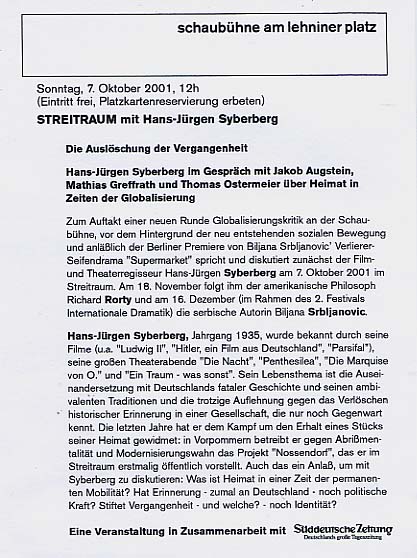 schaubühne am lehniner platz

Sonntag, 7. Oktober 2001, 12h
(Eintritt frei, Platzkartenreservierung erbeten)

STREITRAUM mit Hans-Jürgen Syberberg

Die Auslöschung der Vergangenheit

Hans-Jürgen Syberberg im Gespräch mit Jakob Augstein, Mathias Greffrath und Thomas Ostermeier über Heimat in Zeiten der Globalisierung

Zum Auftakt einer neuen Runde Globalisierungskritik an der Schaubühne, vor dem Hintergrund der neu entstehenden sozialen Bewegung und anläßlich der Berliner Premiere von Biljana Srbljanovic' Verlierer-Seifendrama "Supermarket" spricht und diskutiert zunächst der Film- und Theaterregisseur Hans-Jürgen Syberberg am 7. Oktober 2001 im Streitraum. Am 18. November folgt ihm der amerikanische Philosoph Richard Rorty und am 16. Dezember (im Rahmen des 2. Festivals Internationale Dramatik) die serbische Autorin Biljana Srbljanovic.

Hans-Jürgen Syberberg, Jahrgang 1935, wurde bekannt durch seine Filme (u.a. "Ludwig II", "Hitler, ein Film aus Deutschland", "Parsifal"), seine großen Theaterabende "Die Nacht", "Penthesilea", "Die Marquise von O." und "Ein Traum - was sonst". Sein Lebensthema ist die Auseinandersetzung mit Deutschlands fataler Geschichte und seinen ambivalenten Traditionen und die trotzige Auflehnung gegen das Verlöschen historischer Erinnerung in einer Gesellschaft, die nur noch Gegenwart kennt. Die letzten Jahre hat er dem Kampf um den Erhalt eines Stücks seiner Heimat gewidmet: in Vorpommern betreibt er gegen Abrißmentalität und Modernisierungswahn das Projekt "Nossendorf", das er im Streitraum erstmalig öffentlich vorstellt. Auch das ein Anlaß, um mit Syberberg zu diskutieren: Was ist Heimat in einer Zeit der permanenten Mobilität? Hat Erinnerung - zumal an Deutschland - noch politische Kraft? Stiftet Vergangenheit - und welche? - noch Identität?

Eine Veranstaltung in Zusammenarbeit mit Süddeutsche Zeitung
Deutschlands große Tageszeitung